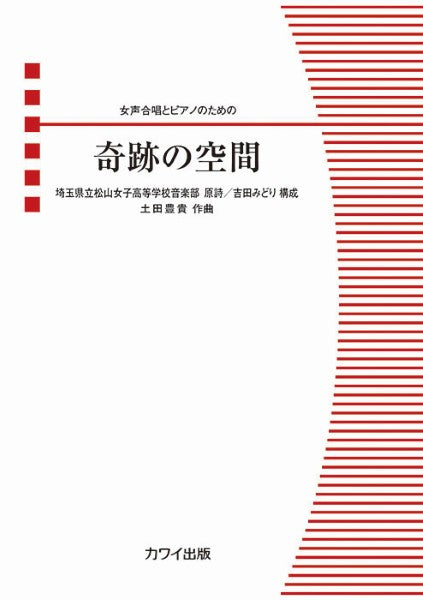 女声合唱とピアノのための

奇跡の空間

埼玉県立松山女子高等学校音楽部 原詩／吉田みどり 構成
土田豊貴 作曲

カワイ出版